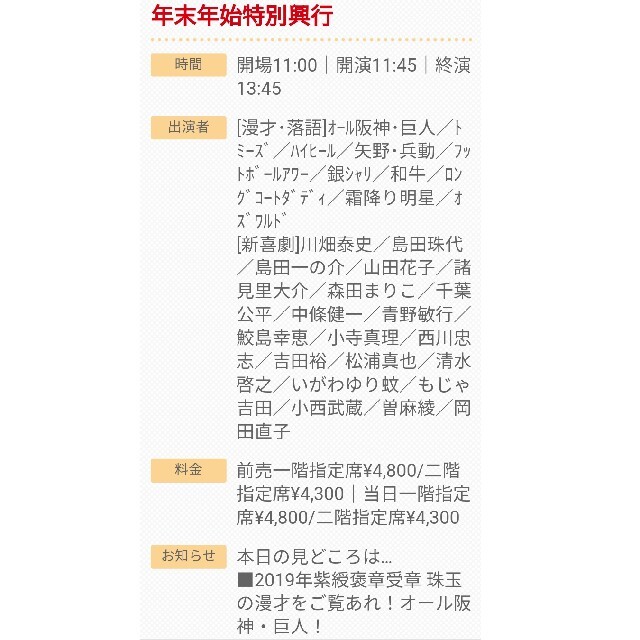 年末年始特別興行

時間

開場11:00｜開演11:45｜終演13:45

出演者

[漫才・落語]ｵｰﾙ阪神・巨人／ﾄﾐｰｽﾞ／ﾊｲﾋｰﾙ／矢野・兵動／ﾌｯﾄﾎﾞｰﾙｱﾜｰ／銀ｼｬﾘ／和牛／ﾛﾝｸﾞｺｰﾄﾀﾞﾃﾞｨ／霜降り明星／ｵｽﾞﾜﾙﾄﾞ
[新喜劇]川畑泰史／島田珠代／島田一の介／山田花子／諸見里大介／森田まりこ／千葉公平／中條健一／青野敏行／鮫島幸恵／小寺真理／西川忠志／吉田裕／松浦真也／清水啓之／いがわゆり蚊／もじゃ吉田／小西武蔵／曽麻綾／岡田直子

料金

前売一階指定席¥4,800/二階指定席¥4,300｜当日一階指定席¥4,800/二階指定席¥4,300

お知らせ

本日の見どころは…
■2019年紫綬褒章受章 珠玉の漫才をご覧あれ！オール阪神・巨人！